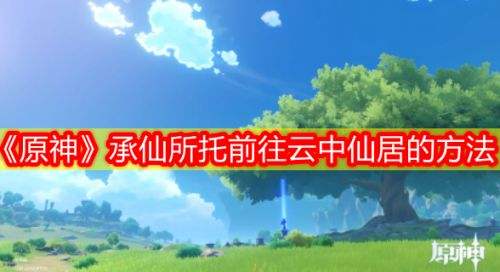 《原神》承仙所托前往云中仙居的方法

原神